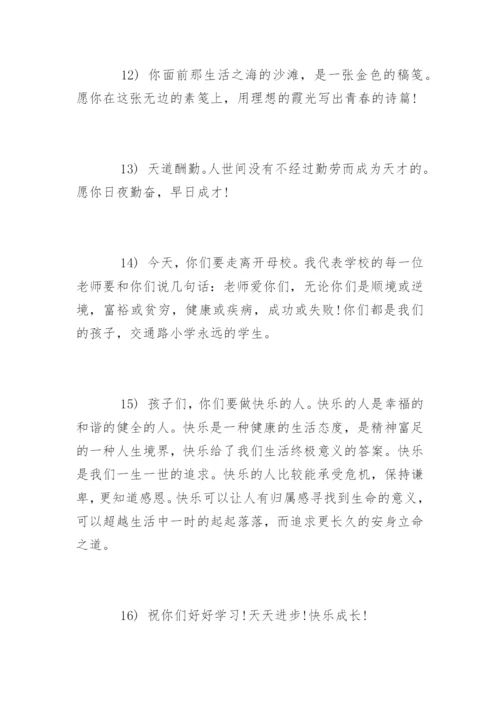 12） 你面前那生活之海的沙滩，是一张金色的稿笺。愿你在这张无边的素笺上，用理想的霞光写出青春的诗篇！

13） 天道酬勤。人世间没有不经过勤劳而成为天才的。愿你日夜勤奋，早日成才！

14） 今天，你们要走离开母校。我代表学校的每一位老师要和你们说几句话：老师爱你们，无论你们是顺境或逆境，富裕或贫穷，健康或疾病，成功或失败！你们都是我们的孩子，交通路小学永远的学生。

15） 孩子们，你们要做快乐的人。快乐的人是幸福的和谐的健全的人。快乐是一种健康的生活态度，是精神富足的一种人生境界，快乐给了我们生活终极意义的答案。快乐是我们一生一世的追求。快乐的人比较能承受危机，保持谦卑，更知道感恩。快乐可以让人有归属感寻找到生命的意义，可以超越生活中一时的起起落落，而追求更长久的安身立命之道。

16） 祝你们好好学习！天天进步！快乐成长！